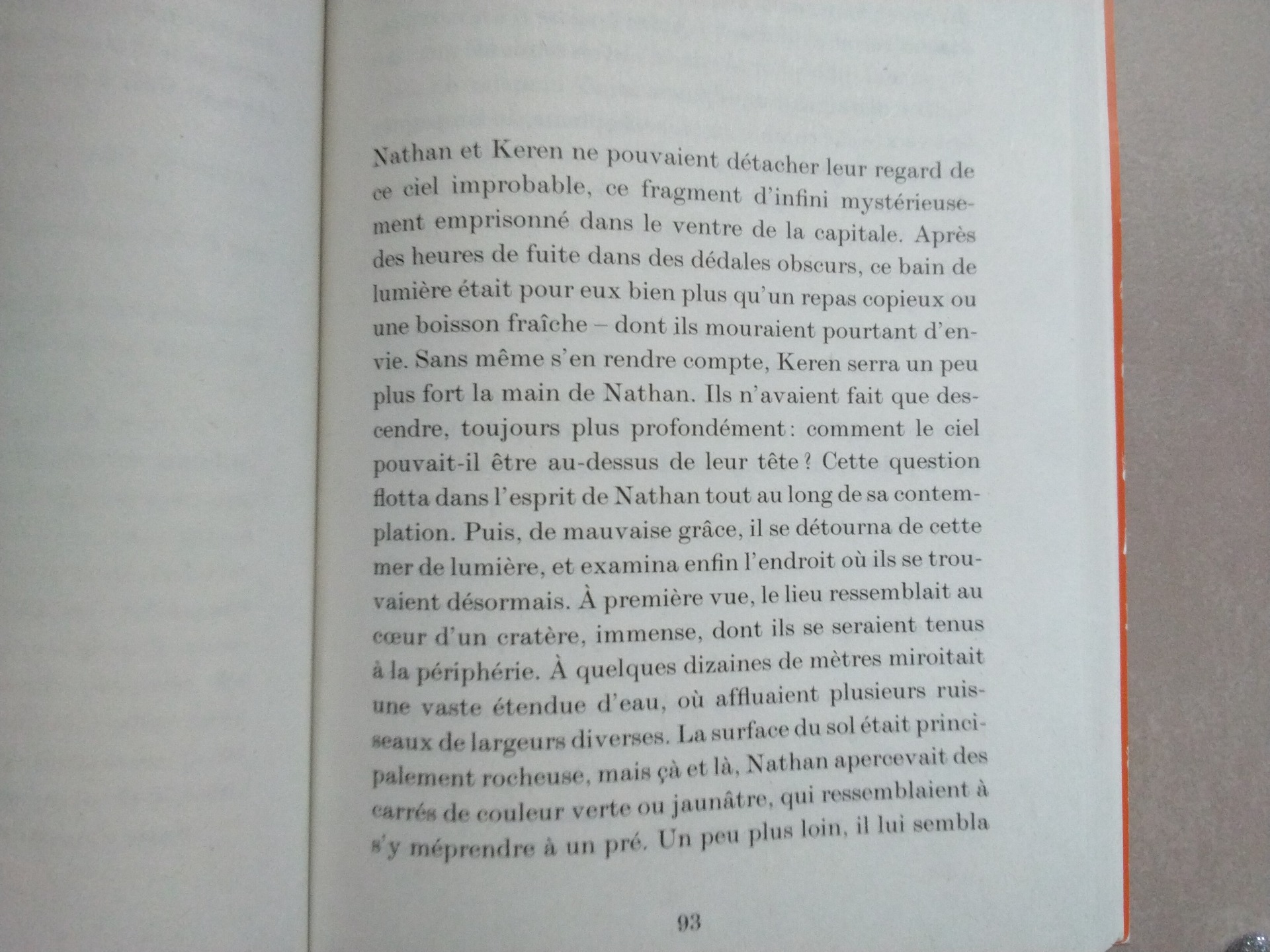 Nathan et Keren ne pouvaient détacher leur regard de ce ciel improbable, ce fragment d'infini mystérieusement emprisonné dans le ventre de la capitale. Après des heures de fuite dans des dédales obscurs, ce bain de lumière était pour eux bien plus qu'un repas copieux ou une boisson fraîche – dont ils mouraient pourtant d'envie. Sans même s'en rendre compte, Keren serra un peu plus fort la main de Nathan. Ils n'avaient fait que descendre, toujours plus profondément : comment le ciel pouvait-il être au-dessus de leur tête ? Cette question flotta dans l'esprit de Nathan tout au long de sa contemplation. Puis, de mauvaise grâce, il se détourna de cette mer de lumière, et examina enfin l'endroit où ils se trouvaient désormais. À première vue, le lieu ressemblait au cœur d'un cratère, immense, dont ils se seraient tenus à la périphérie. À quelques dizaines de mètres miroitait une vaste étendue d'eau, où affluaient plusieurs ruisseaux de largeurs diverses. La surface du sol était principalement rocheuse, mais çà et là, Nathan apercevait des carrés de couleur verte ou jaunâtre, qui ressemblaient à s'y méprendre à un pré. Un peu plus loin, il lui sembla

93